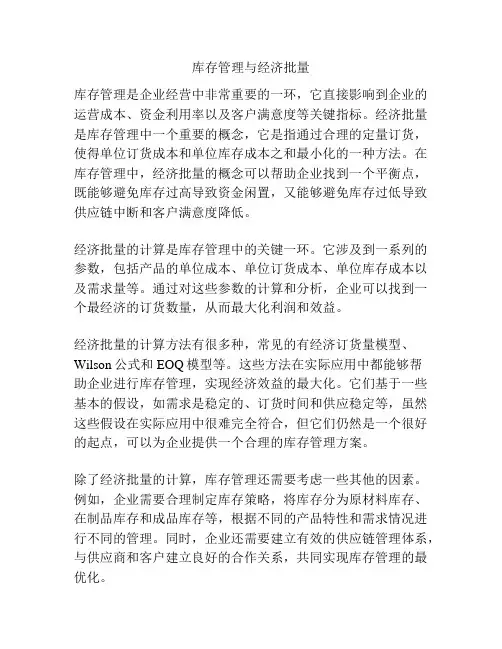 库存管理与经济批量

库存管理是企业经营中非常重要的一环，它直接影响到企业的运营成本、资金利用率以及客户满意度等关键指标。经济批量是库存管理中一个重要的概念，它是指通过合理的定量订货，使得单位订货成本和单位库存成本之和最小化的一种方法。在库存管理中，经济批量的概念可以帮助企业找到一个平衡点，既能够避免库存过高导致资金闲置，又能够避免库存过低导致供应链中断和客户满意度降低。

经济批量的计算是库存管理中的关键一环。它涉及到一系列的参数，包括产品的单位成本、单位订货成本、单位库存成本以及需求量等。通过对这些参数的计算和分析，企业可以找到一个最经济的订货数量，从而最大化利润和效益。

经济批量的计算方法有很多种，常见的有经济订货量模型、Wilson 公式和 EOQ 模型等。这些方法在实际应用中都能够帮助企业进行库存管理，实现经济效益的最大化。它们基于一些基本的假设，如需求是稳定的、订货时间和供应稳定等，虽然这些假设在实际应用中很难完全符合，但它们仍然是一个很好的起点，可以为企业提供一个合理的库存管理方案。

除了经济批量的计算，库存管理还需要考虑一些其他的因素。例如，企业需要合理制定库存策略，将库存分为原材料库存、在制品库存和成品库存等，根据不同的产品特性和需求情况进行不同的管理。同时，企业还需要建立有效的供应链管理体系，与供应商和客户建立良好的合作关系，共同实现库存管理的最优化。